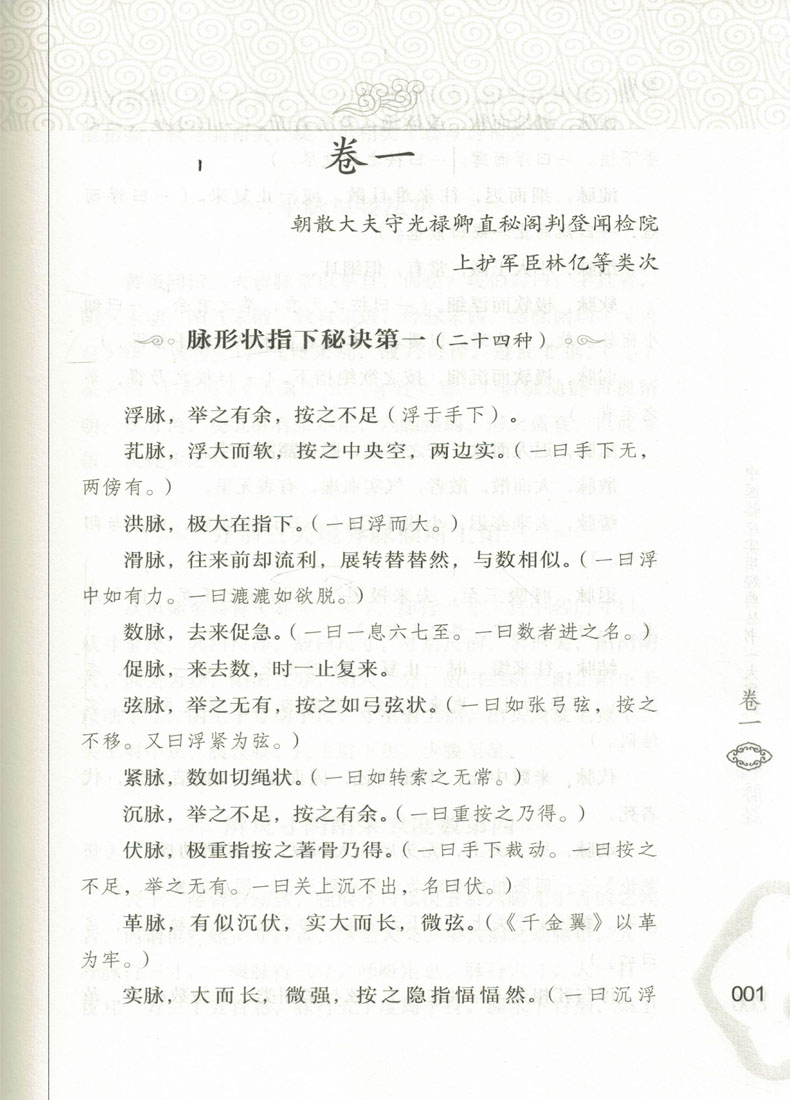 卷一

朝散大夫守光禄卿直秘阁判登闻检院

上护军臣林亿等类次

脉形状指下秘诀第一（二十四种）

浮脉，举之有余，按之不足（浮于手下）。

芤脉，浮大而软，按之中央空，两边实。（一曰手下无，两傍有。）

洪脉，极大在指下。（一曰浮而大。）

滑脉，往来前却流利，展转替替然，与数相似。（一曰浮中如有力。一曰漉漉如欲脱。）

数脉，去来促急。（一曰一息六七至。一曰数者进之名。）

促脉，来去数，时一止复来。

弦脉，举之无有，按之如弓弦状。（一曰如张弓弦，按之不移。又曰浮紧为弦。）

紧脉，数如切绳状。（一曰如转索之无常。）

沉脉，举之不足，按之有余。（一曰重按之乃得。）

伏脉，极重指按之著骨乃得。（一曰手下裁动。一曰按之不足，举之无有。一曰关上沉不出，名曰伏。）

革脉，有似沉伏，实大而长，微弦。（《千金翼》以革为牢。）

实脉，大而长，微强，按之隐指愊愊然。（一曰沉浮

卷一

001